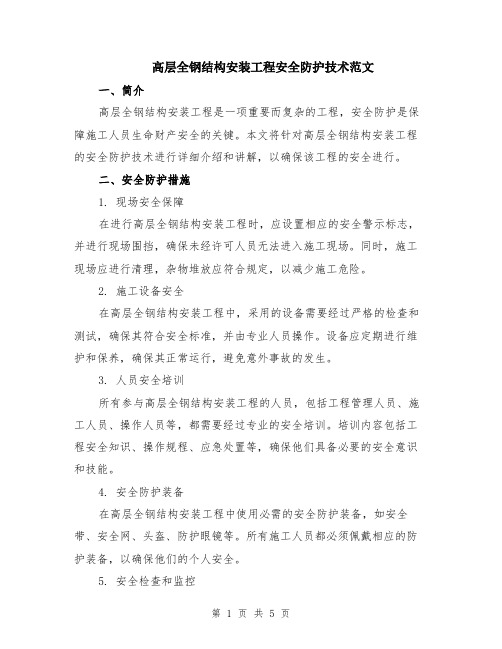 高层全钢结构安装工程安全防护技术范文

一、简介

高层全钢结构安装工程是一项重要而复杂的工程，安全防护是保障施工人员生命财产安全的关键。本文将针对高层全钢结构安装工程的安全防护技术进行详细介绍和讲解，以确保该工程的安全进行。

二、安全防护措施

1. 现场安全保障

在进行高层全钢结构安装工程时，应设置相应的安全警示标志，并进行现场围挡，确保未经许可人员无法进入施工现场。同时，施工现场应进行清理，杂物堆放应符合规定，以减少施工危险。

2. 施工设备安全

在高层全钢结构安装工程中，采用的设备需要经过严格的检查和测试，确保其符合安全标准，并由专业人员操作。设备应定期进行维护和保养，确保其正常运行，避免意外事故的发生。

3. 人员安全培训

所有参与高层全钢结构安装工程的人员，包括工程管理人员、施工人员、操作人员等，都需要经过专业的安全培训。培训内容包括工程安全知识、操作规程、应急处置等，确保他们具备必要的安全意识和技能。

4. 安全防护装备

在高层全钢结构安装工程中使用必需的安全防护装备，如安全带、安全网、头盔、防护眼镜等。所有施工人员都必须佩戴相应的防护装备，以确保他们的个人安全。

5. 安全检查和监控

第 1 页 共 5 页